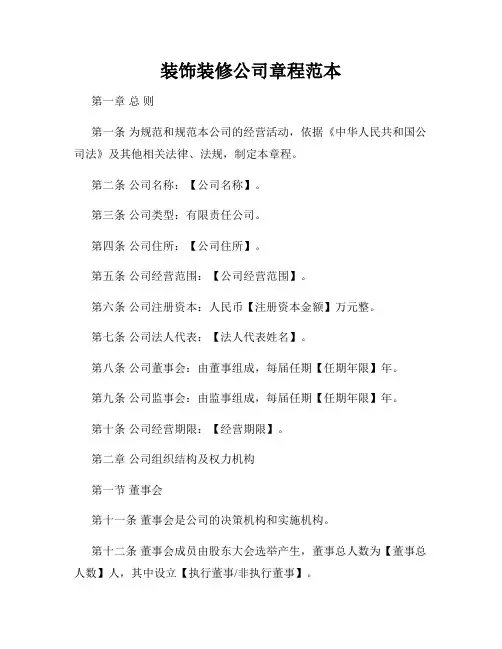 装饰装修公司章程范本

第一章 总 则

第一条 为规范和规范本公司的经营活动，依据《中华人民共和国公司法》及其他相关法律、法规，制定本章程。

第二条 公司名称：【公司名称】。

第三条 公司类型：有限责任公司。

第四条 公司住所：【公司住所】。

第五条 公司经营范围：【公司经营范围】。

第六条 公司注册资本：人民币【注册资本金额】万元整。

第七条 公司法人代表：【法人代表姓名】。

第八条 公司董事会：由董事组成，每届任期【任期年限】年。

第九条 公司监事会：由监事组成，每届任期【任期年限】年。

第十条 公司经营期限：【经营期限】。

第二章 公司组织结构及权力机构

第一节 董事会

第十一条 董事会是公司的决策机构和实施机构。

第十二条 董事会成员由股东大会选举产生，董事总人数为【董事总人数】人，其中设立【执行董事/非执行董事】。